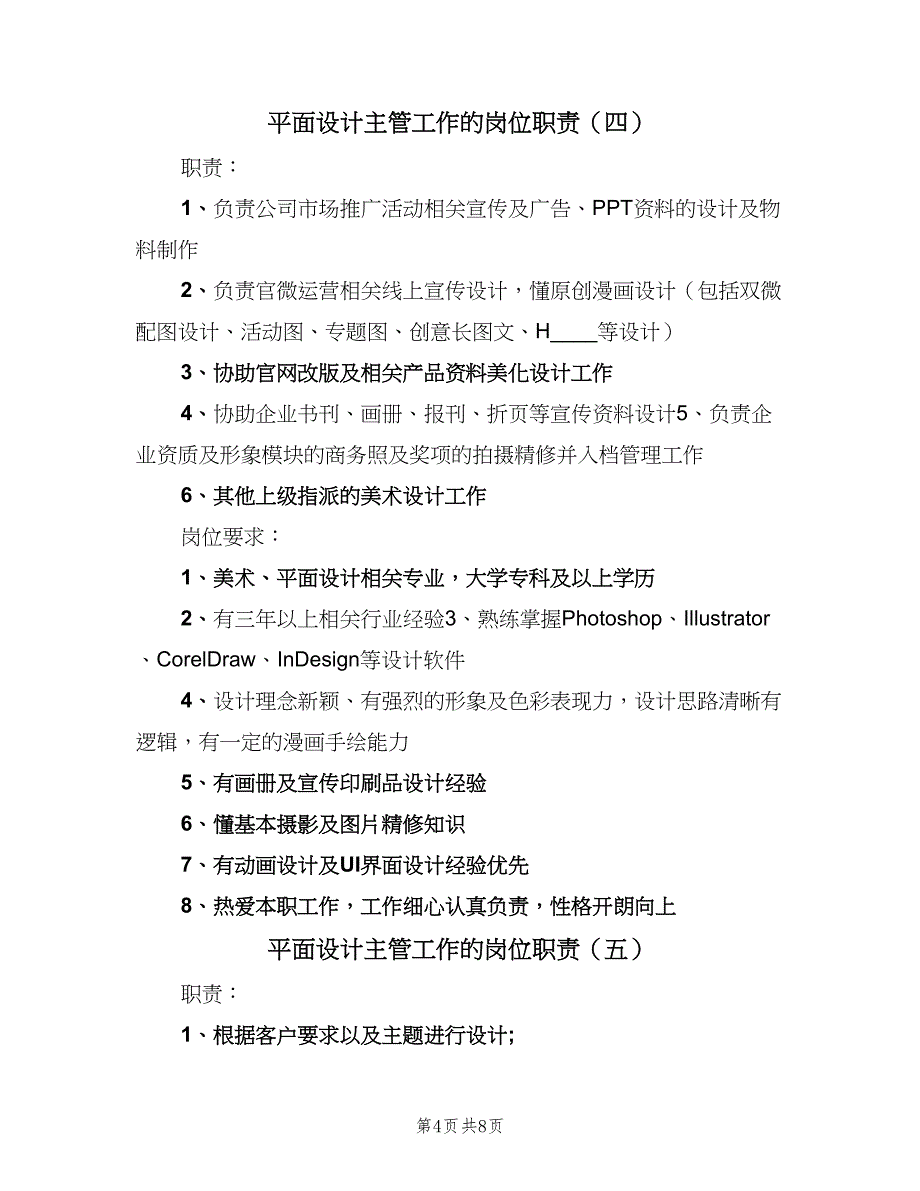 平面设计主管工作的岗位职责（四）

职责：

1、负责公司市场推广活动相关宣传及广告、PPT资料的设计及物料制作

2、负责官微运营相关线上宣传设计，懂原创漫画设计（包括双微配图设计、活动图、专题图、创意长图文、H____等设计）

3、协助官网改版及相关产品资料美化设计工作

4、协助企业书刊、画册、报刊、折页等宣传资料设计5、负责企业资质及形象模块的商务照及奖项的拍摄精修并入档管理工作

6、其他上级指派的美术设计工作

岗位要求：

1、美术、平面设计相关专业，大学专科及以上学历

2、有三年以上相关行业经验3、熟练掌握Photoshop、Illustrator、CorelDraw、InDesign等设计软件

4、设计理念新颖、有强烈的形象及色彩表现力，设计思路清晰有逻辑，有一定的漫画手绘能力

5、有画册及宣传印刷品设计经验

6、懂基本摄影及图片精修知识

7、有动画设计及UI界面设计经验优先

8、热爱本职工作，工作细心认真负责，性格开朗向上

平面设计主管工作的岗位职责（五）

职责：

1、根据客户要求以及主题进行设计;

第4页 共8页